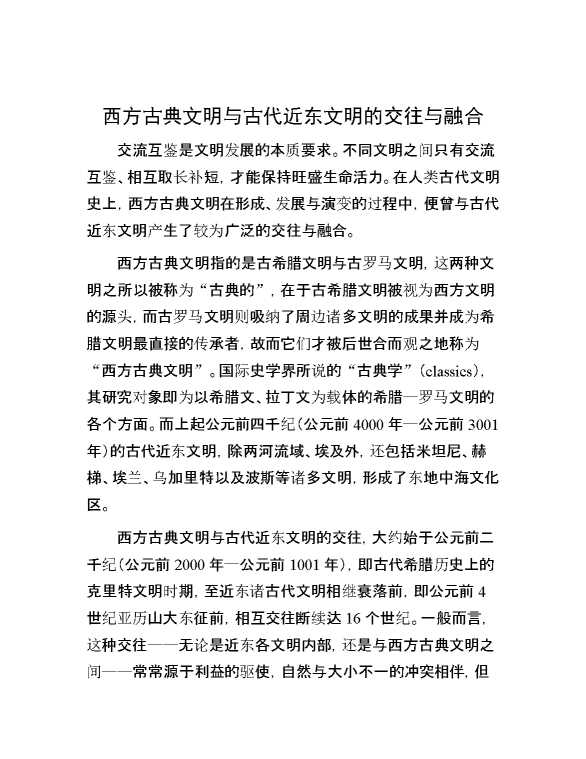 西方古典文明与古代近东文明的交往与融合

交流互鉴是文明发展的本质要求。不同文明之间只有交流互鉴、相互取长补短，才能保持旺盛生命活力。在人类古代文明史上，西方古典文明在形成、发展与演变的过程中，便曾与古代近东文明产生了较为广泛的交往与融合。

西方古典文明指的是古希腊文明与古罗马文明，这两种文明之所以被称为“古典的”，在于古希腊文明被视为西方文明的源头，而古罗马文明则吸纳了周边诸多文明的成果并成为希腊文明最直接的传承者，故而它们才被后世合而观之地称为“西方古典文明”。国际史学界所说的“古典学”（classics），其研究对象即为以希腊文、拉丁文为载体的希腊—罗马文明的各个方面。而上起公元前四千纪（公元前 4000 年—公元前 3001 年）的古代近东文明，除两河流域、埃及外，还包括米坦尼、赫梯、埃兰、乌加里特以及波斯等诸多文明，形成了东地中海文化区。

西方古典文明与古代近东文明的交往，大约始于公元前二千纪（公元前 2000 年—公元前 1001 年），即古代希腊历史上的克里特文明时期，至近东诸古代文明相继衰落前，即公元前 4 世纪亚历山大东征前，相互交往断续达 16 个世纪。一般而言，这种交往——无论是近东各文明内部，还是与西方古典文明之间——常常源于利益的驱使，自然与大小不一的冲突相伴，但